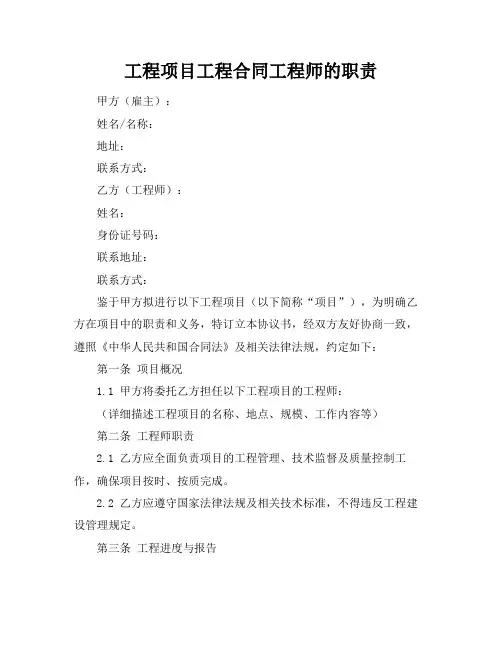 工程项目工程合同工程师的职责

甲方（雇主）：

姓名/名称：

地址：

联系方式：

乙方（工程师）：

姓名：

身份证号码：

联系地址：

联系方式：

鉴于甲方拟进行以下工程项目（以下简称“项目”），为明确乙方在项目中的职责和义务，特订立本协议书，经双方友好协商一致，遵照《中华人民共和国合同法》及相关法律法规，约定如下：

第一条 项目概况

1.1 甲方将委托乙方担任以下工程项目的工程师：

（详细描述工程项目的名称、地点、规模、工作内容等）

第二条 工程师职责

2.1 乙方应全面负责项目的工程管理、技术监督及质量控制工作，确保项目按时、按质完成。

2.2 乙方应遵守国家法律法规及相关技术标准，不得违反工程建设管理规定。

第三条 工程进度与报告